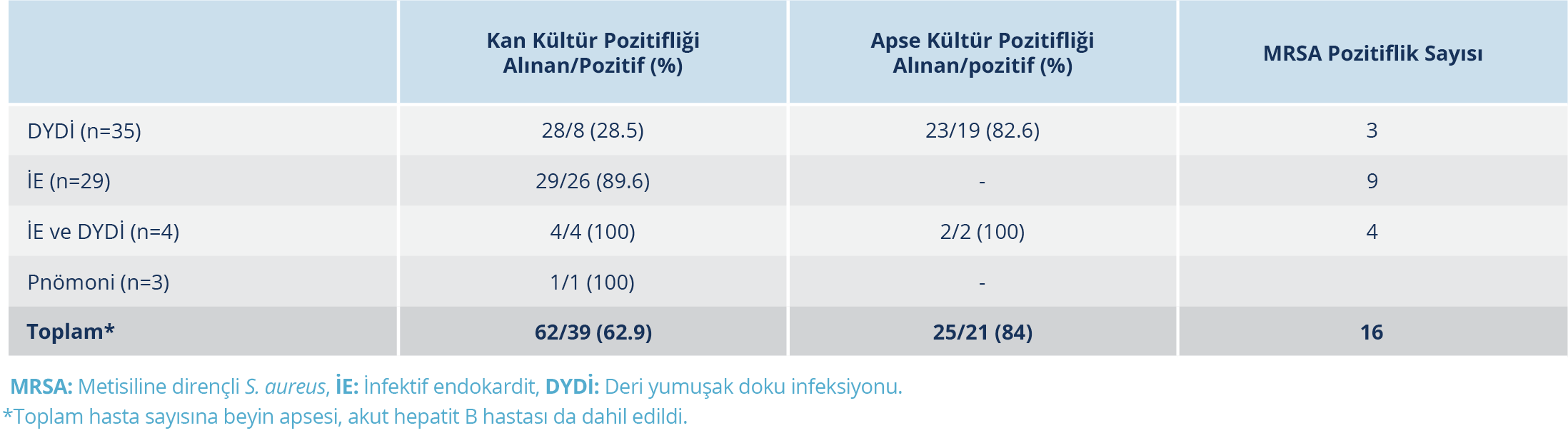 |  | Kan Kültür Pozitifliği Alınan/Pozitif (%) | Apse Kültür Pozitifliği Alınan/pozitif (%) | MRSA Pozitiflik Sayısı |
|---|---|---|---|
| DYDİ (n=35) | 28/8 (28.5) | 23/19 (82.6) | 3 |
| İE (n=29) | 29/26 (89.6) | - | 9 |
| İE ve DYDİ (n=4) | 4/4 (100) | 2/2 (100) | 4 |
| Pnömoni (n=3) | 1/1 (100) | - |  |
| Toplam* | 62/39 (62.9) | 25/21 (84) | 16 |

MRSA: Metisiline dirençli S. aureus, İE: İnfektif endokardit, DYDİ: Deri yumuşak doku infeksiyonu.
*Toplam hasta sayısına beyin apsesi, akut hepatit B hastası da dahil edildi.